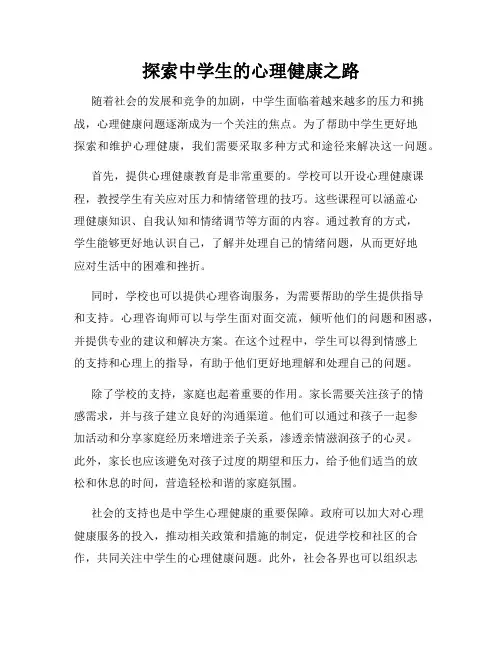 探索中学生的心理健康之路

随着社会的发展和竞争的加剧，中学生面临着越来越多的压力和挑战，心理健康问题逐渐成为一个关注的焦点。为了帮助中学生更好地探索和维护心理健康，我们需要采取多种方式和途径来解决这一问题。

首先，提供心理健康教育是非常重要的。学校可以开设心理健康课程，教授学生有关应对压力和情绪管理的技巧。这些课程可以涵盖心理健康知识、自我认知和情绪调节等方面的内容。通过教育的方式，学生能够更好地认识自己，了解并处理自己的情绪问题，从而更好地应对生活中的困难和挫折。

同时，学校也可以提供心理咨询服务，为需要帮助的学生提供指导和支持。心理咨询师可以与学生面对面交流，倾听他们的问题和困惑，并提供专业的建议和解决方案。在这个过程中，学生可以得到情感上的支持和心理上的指导，有助于他们更好地理解和处理自己的问题。

除了学校的支持，家庭也起着重要的作用。家长需要关注孩子的情感需求，并与孩子建立良好的沟通渠道。他们可以通过和孩子一起参加活动和分享家庭经历来增进亲子关系，渗透亲情滋润孩子的心灵。此外，家长也应该避免对孩子过度的期望和压力，给予他们适当的放松和休息的时间，营造轻松和谐的家庭氛围。

社会的支持也是中学生心理健康的重要保障。政府可以加大对心理健康服务的投入，推动相关政策和措施的制定，促进学校和社区的合作，共同关注中学生的心理健康问题。此外，社会各界也可以组织志